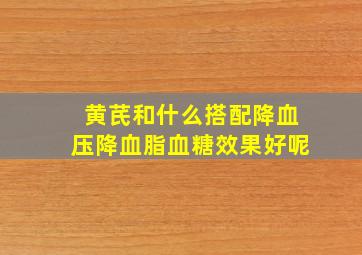 黄芪和什么搭配降血压降血脂血糖效果好呢